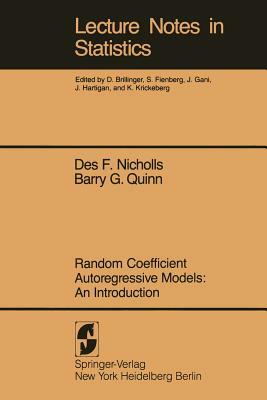 Lecture Notes in Statistics

Edited by D. Brillinger, S. Fienberg, J. Gani, J. Hartigan, and K. Krickeberg

Des F. Nicholls
Barry G. Quinn

Random Coefficient Autoregressive Models: An Introduction

Springer-Verlag
New York Heidelberg Berlin